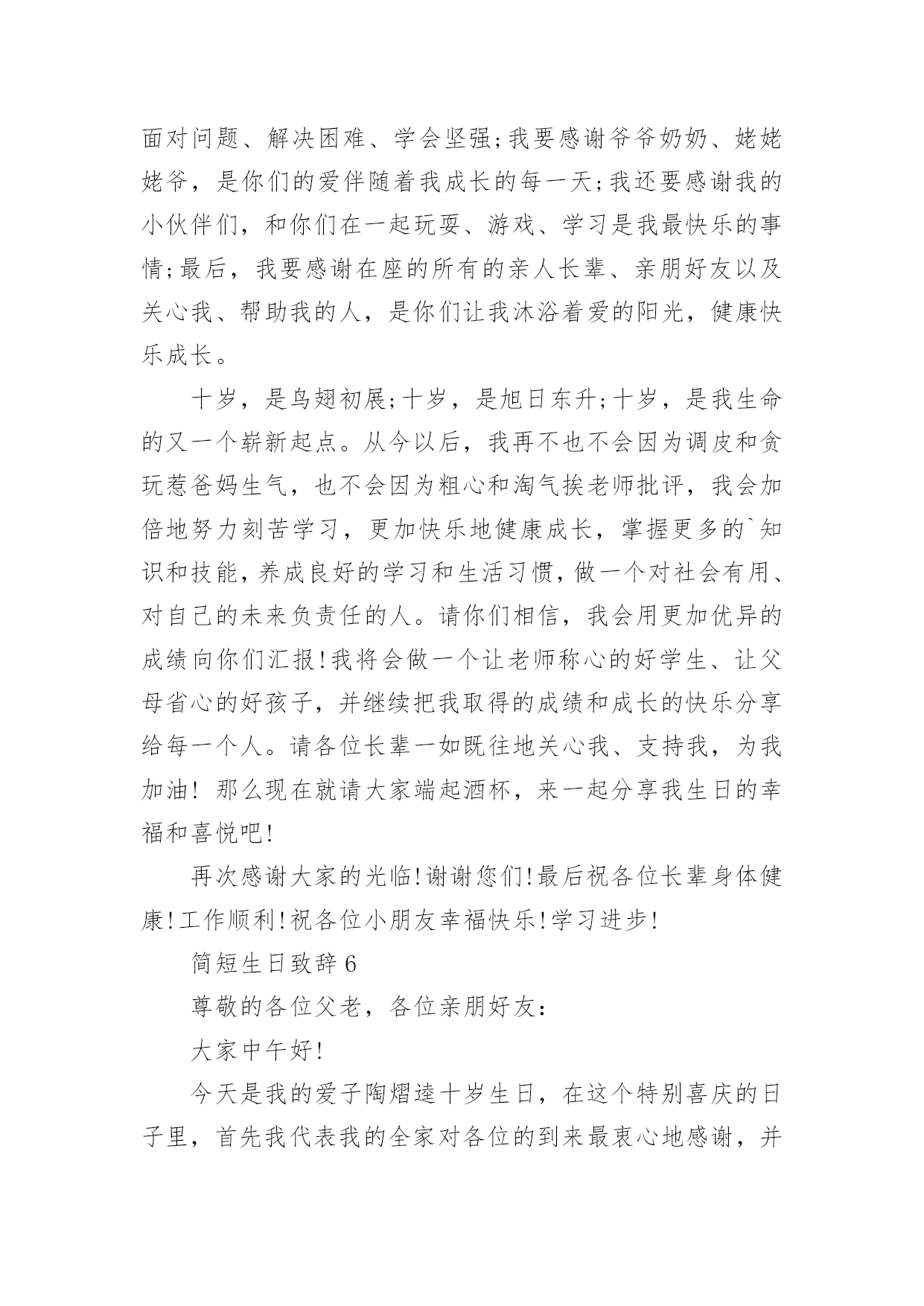 面对问题、解决困难、学会坚强;我要感谢爷爷奶奶、姥姥姥爷，是你们的爱伴随着我成长的每一天;我还要感谢我的小伙伴们，和你们在一起玩耍、游戏、学习是我最快乐的事情;最后，我要感谢在座的所有的亲人长辈、亲朋好友以及关心我、帮助我的人，是你们让我沐浴着爱的阳光，健康快乐成长。

十岁，是鸟翅初展;十岁，是旭日东升;十岁，是我生命的又一个崭新起点。从今以后，我再不也不会因为调皮和贪玩惹爸妈生气，也不会因为粗心和淘气挨老师批评，我会加倍地努力刻苦学习，更加快乐地健康成长，掌握更多的`知识和技能，养成良好的学习和生活习惯，做一个对社会有用、对自己的未来负责任的人。请你们相信，我会用更加优异的成绩向你们汇报!我将会做一个让老师称心的好学生、让父母省心的好孩子，并继续把我取得的成绩和成长的快乐分享给每一个人。请各位长辈一如既往地关心我、支持我，为我加油! 那么现在就请大家端起酒杯，来一起分享我生日的幸福和喜悦吧!

再次感谢大家的光临!谢谢您们!最后祝各位长辈身体健康!工作顺利!祝各位小朋友幸福快乐!学习进步!

简短生日致辞 6

尊敬的各位父老，各位亲朋好友:

大家中午好!

今天是我的爱子陶熠逵十岁生日，在这个特别喜庆的日子里，首先我代表我的全家对各位的到来最衷心地感谢，并